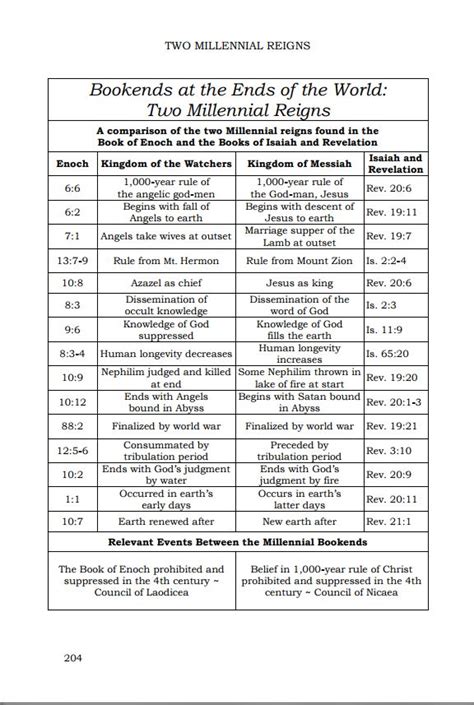 TWO MILLENNIAL REIGNS

Bookends at the Ends of the World: Two Millennial Reigns

A comparison of the two Millennial reigns found in the Book of Enoch and the Books of Isaiah and Revelation

| Enoch | Kingdom of the Watchers | Kingdom of Messiah | Isaiah and Revelation |
|---|---|---|---|
| 6:6 | 1,000-year rule of the angelic god-men | 1,000-year rule of the God-man, Jesus | Rev. 20:6 |
| 6:2 | Begins with fall of Angels to earth | Begins with descent of Jesus to earth | Rev. 19:11 |
| 7:1 | Angels take wives at outset | Marriage supper of the Lamb at outset | Rev. 19:7 |
| 13:7-9 | Rule from Mt. Hermon | Rule from Mount Zion | Is. 2:2-4 |
| 10:8 | Azazel as chief | Jesus as king | Rev. 20:6 |
| 8:3 | Dissemination of occult knowledge | Dissemination of the word of God | Is. 2:3 |
| 9:6 | Knowledge of God suppressed | Knowledge of God fills the earth | Is. 11:9 |
| 8:3-4 | Human longevity decreases | Human longevity increases | Is. 65:20 |
| 10:9 | Nephilim judged and killed at end | Some Nephilim thrown in lake of fire at start | Rev. 19:20 |
| 10:12 | Ends with Angels bound in Abyss | Begins with Satan bound in Abyss | Rev. 20:1-3 |
| 88:2 | Finalized by world war | Finalized by world war | Rev. 19:21 |
| 12:5-6 | Consummated by tribulation period | Preceded by tribulation period | Rev. 3:10 |
| 10:2 | Ends with God's judgment by water | Ends with God's judgment by fire | Rev. 20:9 |
| 1:1 | Occurred in earth's early days | Occurs in earth's latter days | Rev. 20:11 |
| 10:7 | Earth renewed after | New earth after | Rev. 21:1 |

Relevant Events Between the Millennial Bookends

| The Book of Enoch prohibited and suppressed in the 4th century ~ Council of Laodicea | Belief in 1,000-year rule of Christ prohibited and suppressed in the 4th century ~ Council of Nicaea |
|---|---|

204